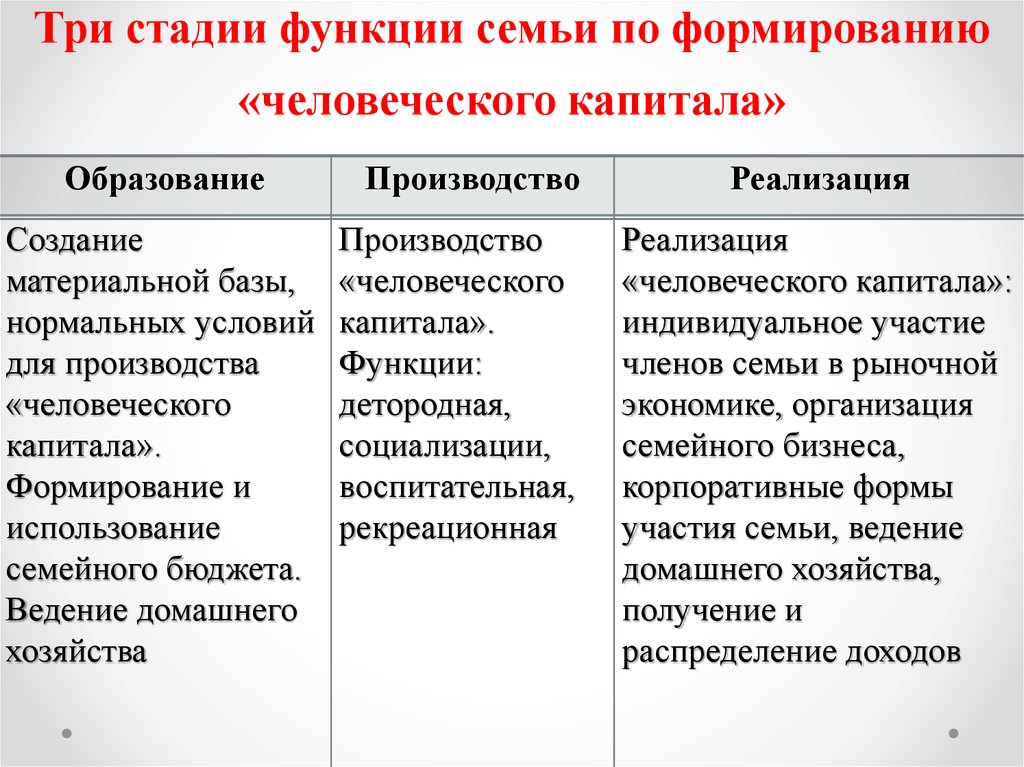 Три стадии функции семьи по формированию «человеческого капитала»

| Образование | Производство | Реализация |
|---|---|---|
| Создание материальной базы, нормальных условий для производства «человеческого капитала». Формирование и использование семейного бюджета. Ведение домашнего хозяйства | Производство «человеческого капитала». Функции: детородная, социализации, воспитательная, рекреационная | Реализация «человеческого капитала»: индивидуальное участие членов семьи в рыночной экономике, организация семейного бизнеса, корпоративные формы участия семьи, ведение домашнего хозяйства, получение и распределение доходов |